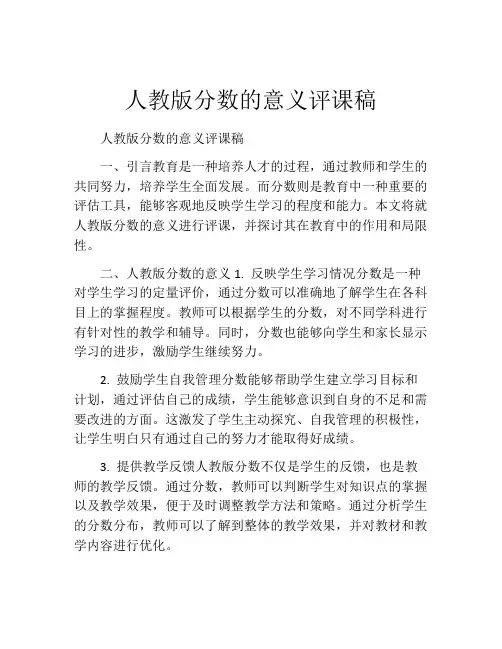 人教版分数的意义评课稿

人教版分数的意义评课稿

一、引言教育是一种培养人才的过程，通过教师和学生的共同努力，培养学生全面发展。而分数则是教育中一种重要的评估工具，能够客观地反映学生学习的程度和能力。本文将就人教版分数的意义进行评课，并探讨其在教育中的作用和局限性。

二、人教版分数的意义 1. 反映学生学习情况分数是一种对学生学习的定量评价，通过分数可以准确地了解学生在各科目上的掌握程度。教师可以根据学生的分数，对不同学科进行有针对性的教学和辅导。同时，分数也能够向学生和家长显示学习的进步，激励学生继续努力。

2. 鼓励学生自我管理分数能够帮助学生建立学习目标和计划，通过评估自己的成绩，学生能够意识到自身的不足和需要改进的方面。这激发了学生主动探究、自我管理的积极性，让学生明白只有通过自己的努力才能取得好成绩。

3. 提供教学反馈人教版分数不仅是学生的反馈，也是教师的教学反馈。通过分数，教师可以判断学生对知识点的掌握以及教学效果，便于及时调整教学方法和策略。通过分析学生的分数分布，教师可以了解到整体的教学效果，并对教材和教学内容进行优化。